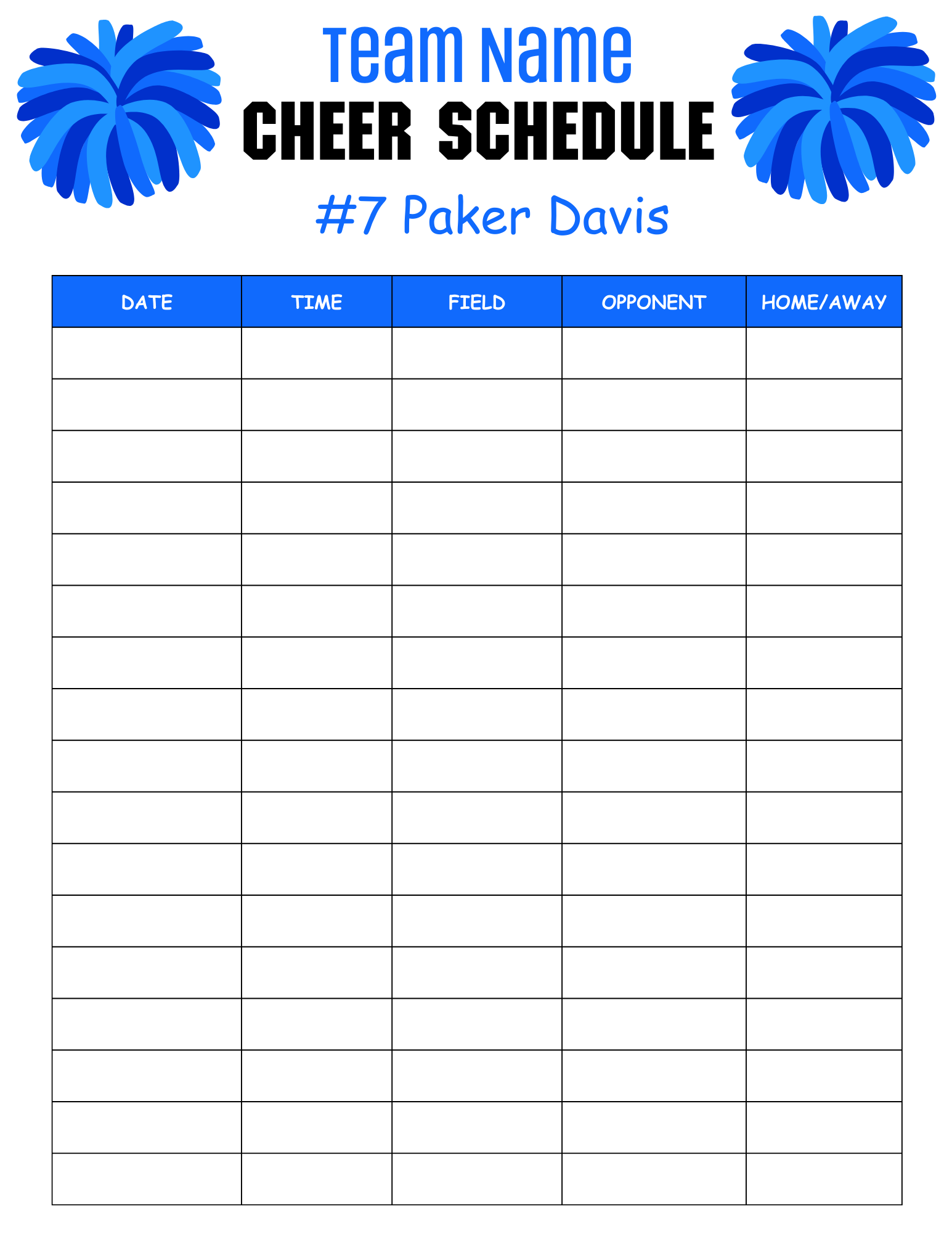 Team Name
CHEER SCHEDULE
#7 Paker Davis

| DATE | TIME | FIELD | OPPONENT | HOME/AWAY |
|---|---|---|---|---|
| | | | | |
| | | | | |
| | | | | |
| | | | | |
| | | | | |
| | | | | |
| | | | | |
| | | | | |
| | | | | |
| | | | | |
| | | | | |
| | | | | |
| | | | | |
| | | | | |
| | | | | |
| | | | | |
| | | | | |